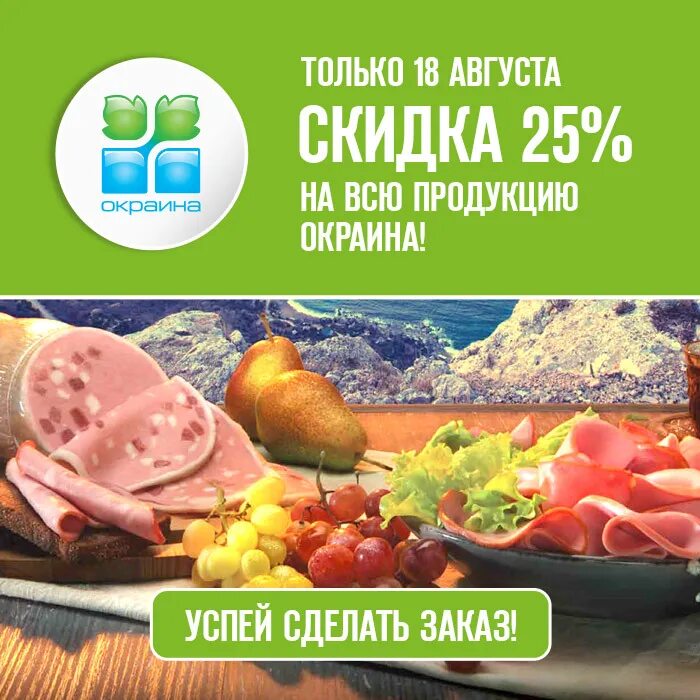 окраина

ТОЛЬКО 18 АВГУСТА
СКИДКА 25%
НА ВСЮ ПРОДУКЦИЮ ОКРАИНА!

УСПЕЙ СДЕЛАТЬ ЗАКАЗ!